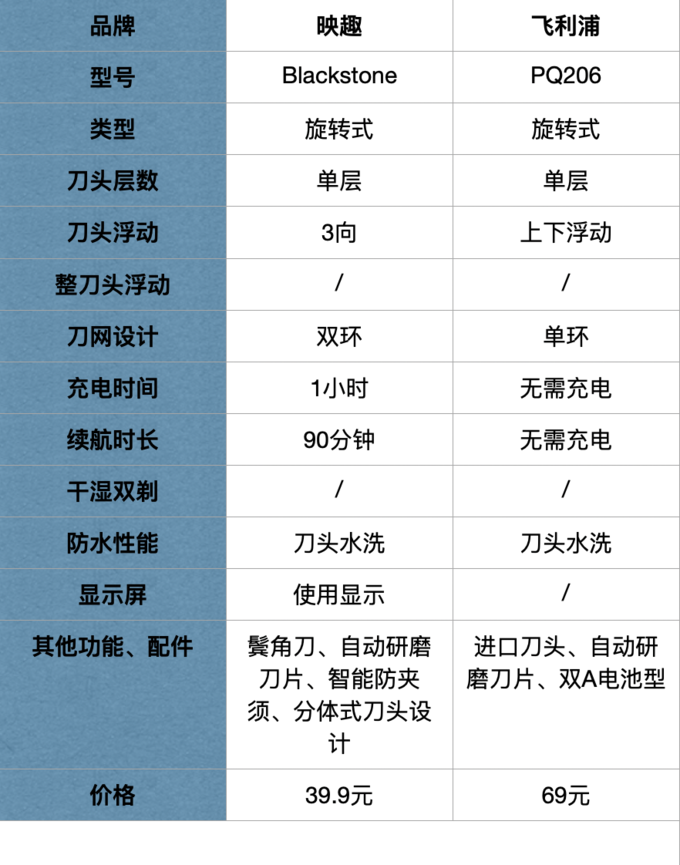 | 品牌 | 映趣 | 飞利浦 |
|---|---|---|
| 型号 | Blackstone | PQ206 |
| 类型 | 旋转式 | 旋转式 |
| 刀头层数 | 单层 | 单层 |
| 刀头浮动 | 3向 | 上下浮动 |
| 整刀头浮动 | / | / |
| 刀网设计 | 双环 | 单环 |
| 充电时间 | 1小时 | 无需充电 |
| 续航时长 | 90分钟 | 无需充电 |
| 干湿双剃 | / | / |
| 防水性能 | 刀头水洗 | 刀头水洗 |
| 显示屏 | 使用显示 | / |
| 其他功能、配件 | 鬓角刀、自动研磨刀片、智能防夹须、分体式刀头设计 | 进口刀头、自动研磨刀片、双A电池型 |
| 价格 | 39.9元 | 69元 |